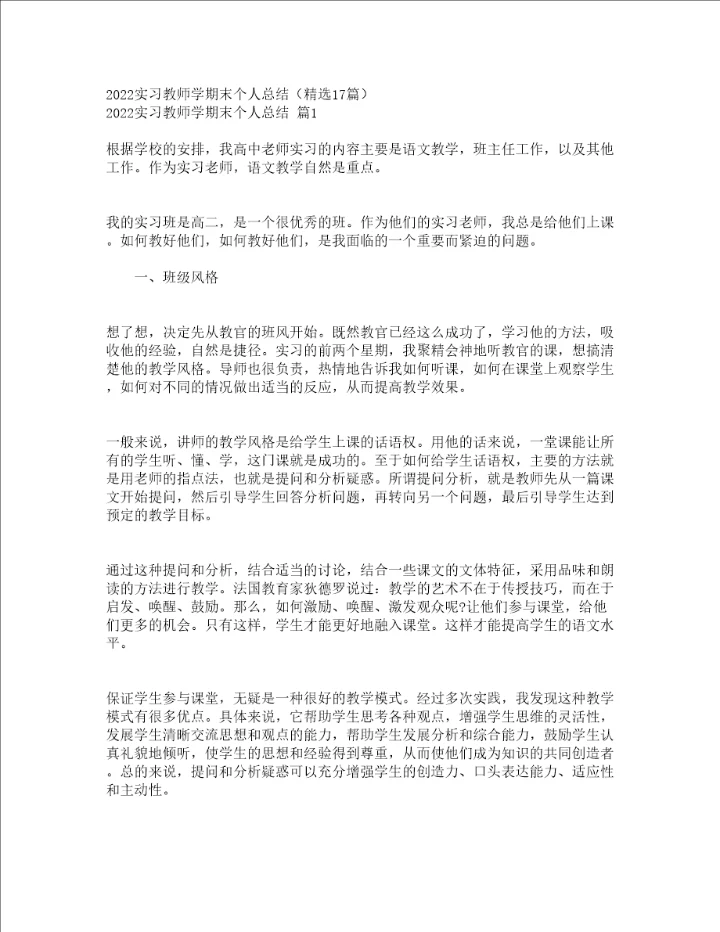 2022实习教师学期末个人总结（精选17篇）
2022实习教师学期末个人总结 篇1

根据学校的安排，我高中老师实习的内容主要是语文教学，班主任工作，以及其他工作。作为实习老师，语文教学自然是重点。

我的实习班是高二，是一个很优秀的班。作为他们的实习老师，我总是给他们上课。如何教好他们，如何教好他们，是我面临的一个重要而紧迫的问题。

一、班级风格

想了想，决定先从教官的班风开始。既然教官已经这么成功了，学习他的方法，吸收他的经验，自然是捷径。实习的前两个星期，我聚精会神地听教官的课，想搞清楚他的教学风格。导师也很负责，热情地告诉我如何听课，如何在课堂上观察学生，如何对不同的情况做出适当的反应，从而提高教学效果。

一般来说，讲师的教学风格是给学生上课的话语权。用他的话来说，一堂课能让所有的学生听、懂、学，这门课就是成功的。至于如何给学生话语权，主要的方法就是用老师的指点法，也就是提问和分析疑惑。所谓提问分析，就是教师先从一篇课文开始提问，然后引导学生回答分析问题，再转向另一个问题，最后引导学生达到预定的教学目标。

通过这种提问和分析，结合适当的讨论，结合一些课文的文体特征，采用品味和朗读的方法进行教学。法国教育家狄德罗说过：教学的艺术不在于传授技巧，而在于启发、唤醒、鼓励。那么，如何激励、唤醒、激发观众呢?让他们参与课堂，给他们更多的机会。只有这样，学生才能更好地融入课堂。这样才能提高学生的语文水平。

保证学生参与课堂，无疑是一种很好的教学模式。经过多次实践，我发现这种教学模式有很多优点。具体来说，它帮助学生思考各种观点，增强学生思维的灵活性，发展学生清晰交流思想和观点的能力，帮助学生发展分析和综合能力，鼓励学生认真礼貌地倾听，使学生的思想和经验得到尊重，从而使他们成为知识的共同创造者。总的来说，提问和分析疑惑可以充分增强学生的创造力、口头表达能力、适应性和主动性。